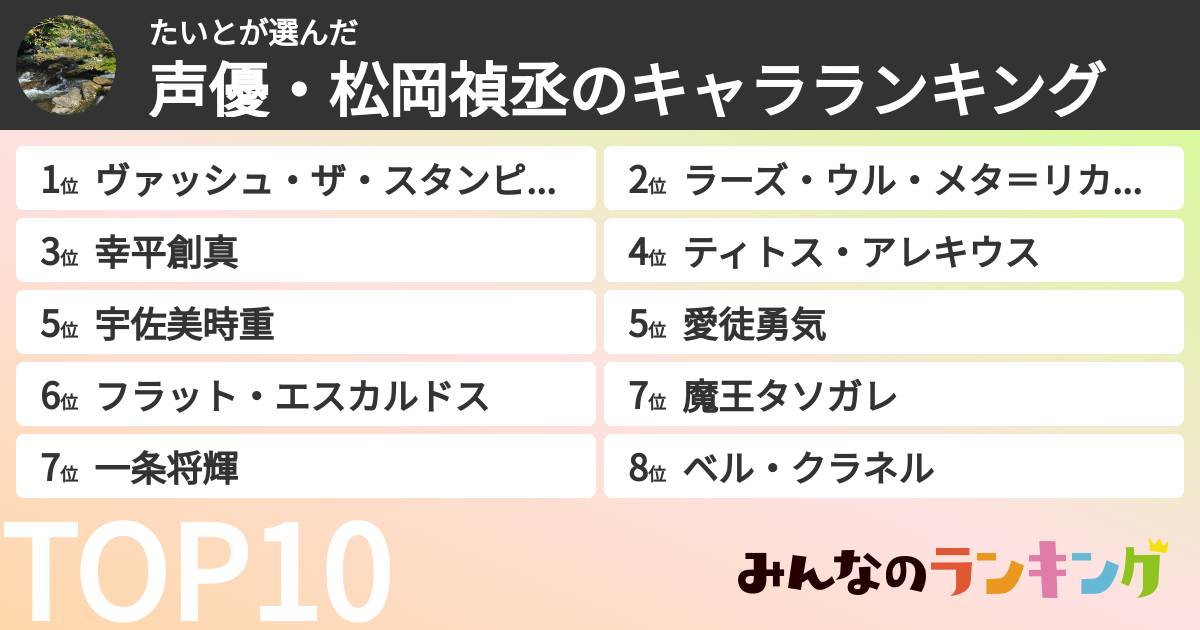 たいとが選んだ
声優・松岡禎丞のキャラランキング

1位 ヴァッシュ・ザ・スタンピ...
2位 ラーズ・ウル・メタ＝リカ...
3位 幸平創真
4位 ティトス・アレキウス
5位 宇佐美時重
5位 愛徒勇気
6位 フラット・エスカルドス
7位 魔王タソガレ
7位 一条将輝
8位 ベル・クラネル

TOP10

みんなのランキング